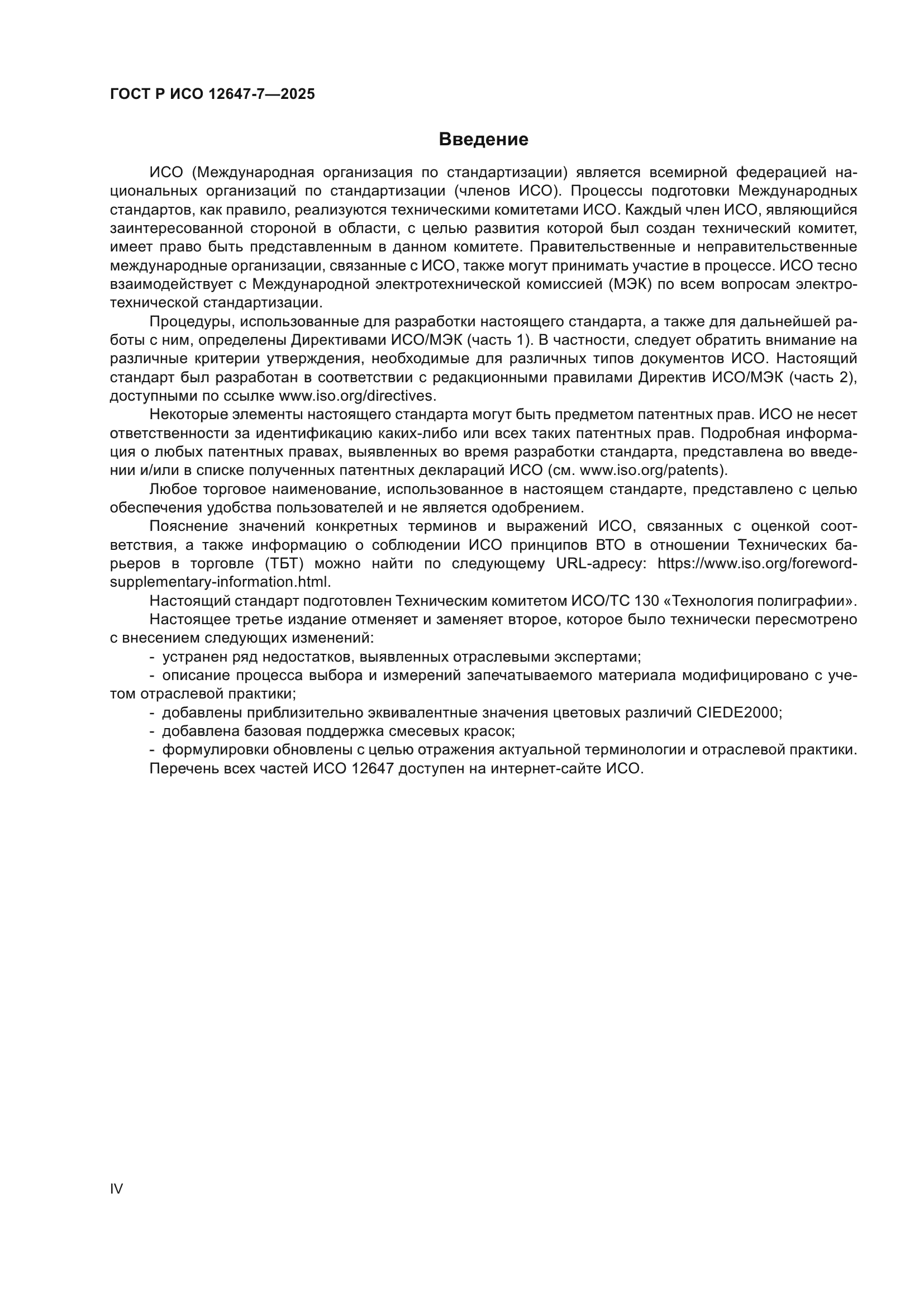 ГОСТ Р ИСО 12647-7—2025

Введение

ИСО (Международная организация по стандартизации) является всемирной федерацией национальных организаций по стандартизации (членов ИСО). Процессы подготовки Международных стандартов, как правило, реализуются техническими комитетами ИСО. Каждый член ИСО, являющийся заинтересованной стороной в области, с целью развития которой был создан технический комитет, имеет право быть представленным в данном комитете. Правительственные и неправительственные международные организации, связанные с ИСО, также могут принимать участие в процессе. ИСО тесно взаимодействует с Международной электротехнической комиссией (МЭК) по всем вопросам электротехнической стандартизации.

Процедуры, использованные для разработки настоящего стандарта, а также для дальнейшей работы с ним, определены Директивами ИСО/МЭК (часть 1). В частности, следует обратить внимание на различные критерии утверждения, необходимые для различных типов документов ИСО. Настоящий стандарт был разработан в соответствии с редакционными правилами Директив ИСО/МЭК (часть 2), доступными по ссылке www.iso.org/directives.

Некоторые элементы настоящего стандарта могут быть предметом патентных прав. ИСО не несет ответственности за идентификацию каких-либо или всех таких патентных прав. Подробная информация о любых патентных правах, выявленных во время разработки стандарта, представлена во введении и/или в списке полученных патентных деклараций ИСО (см. www.iso.org/patents).

Любое торговое наименование, использованное в настоящем стандарте, представлено с целью обеспечения удобства пользователей и не является одобрением.

Пояснение значений конкретных терминов и выражений ИСО, связанных с оценкой соответствия, а также информацию о соблюдении ИСО принципов ВТО в отношении Технических барьеров в торговле (ТБТ) можно найти по следующему URL-адресу: https://www.iso.org/foreword-supplementary-information.html.

Настоящий стандарт подготовлен Техническим комитетом ИСО/ТС 130 «Технология полиграфии».

Настоящее третье издание отменяет и заменяет второе, которое было технически пересмотрено с внесением следующих изменений:

- устранен ряд недостатков, выявленных отраслевыми экспертами;

- описание процесса выбора и измерений запечатываемого материала модифицировано с учетом отраслевой практики;

- добавлены приблизительно эквивалентные значения цветовых различий CIEDE2000;

- добавлена базовая поддержка смесевых красок;

- формулировки обновлены с целью отражения актуальной терминологии и отраслевой практики.

Перечень всех частей ИСО 12647 доступен на интернет-сайте ИСО.

IV